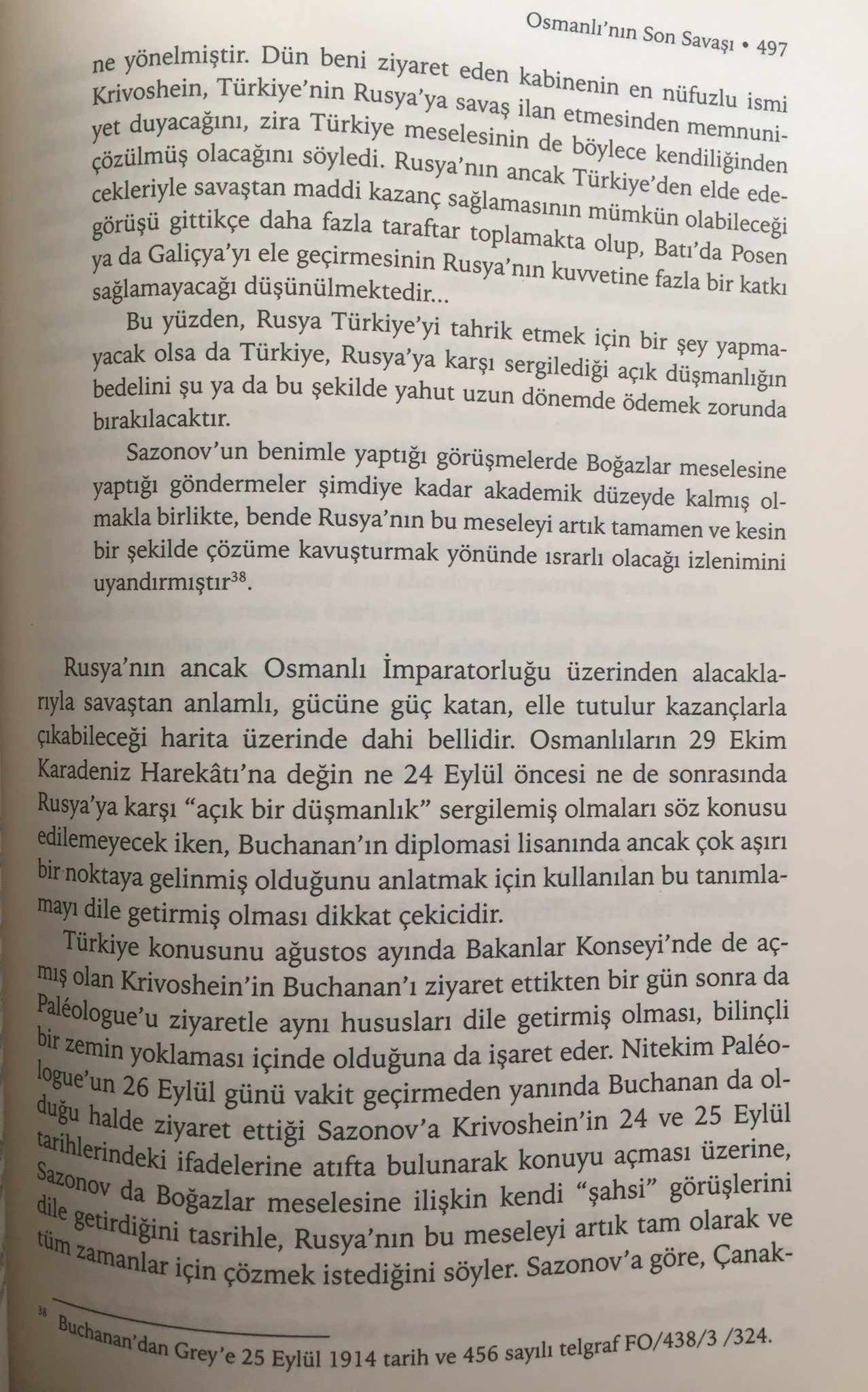 Osmanlı'nın Son Savaşı • 497

ne yönelmiştir. Dün beni ziyaret eden kabinenin en nüfuzlu ismi Krivoshein, Türkiye'nin Rusya'ya savaş ilan etmesinden memnuniyet duyacağını, zira Türkiye meselesinin de böylece kendiliğinden çözülmüş olacağını söyledi. Rusya'nın ancak Türkiye'den elde edecekleriyle savaştan maddi kazanç sağlamasının mümkün olabileceği görüşü gittikçe daha fazla taraftar toplamakta olup, Batı'da Posen ya da Galiçya'yı ele geçirmesinin Rusya'nın kuvvetine fazla bir katkı sağlamayacağı düşünülmektedir...

Bu yüzden, Rusya Türkiye'yi tahrik etmek için bir şey yapmayacak olsa da Türkiye, Rusya'ya karşı sergilediği açık düşmanlığın bedelini şu ya da bu şekilde yahut uzun dönemde ödemek zorunda bırakılacaktır.

Sazonov'un benimle yaptığı görüşmelerde Boğazlar meselesine yaptığı göndermeler şimdiye kadar akademik düzeyde kalmış olmakla birlikte, bende Rusya'nın bu meseleyi artık tamamen ve kesin bir şekilde çözüme kavuşturmak yönünde ısrarlı olacağı izlenimini uyandırmıştır$^{38}$.

Rusya'nın ancak Osmanlı İmparatorluğu üzerinden alacaklarıyla savaştan anlamlı, gücüne güç katan, elle tutulur kazançlarla çıkabileceği harita üzerinde dahi bellidir. Osmanlıların 29 Ekim Karadeniz Harekâtı'na değin ne 24 Eylül öncesi ne de sonrasında Rusya'ya karşı "açık bir düşmanlık" sergilemiş olmaları söz konusu edilemeyecek iken, Buchanan'ın diplomasi lisanında ancak çok aşırı bir noktaya gelinmiş olduğunu anlatmak için kullanılan bu tanımlamayı dile getirmiş olması dikkat çekicidir.

Türkiye konusunu ağustos ayında Bakanlar Konseyi'nde de açmış olan Krivoshein'in Buchanan'ı ziyaret ettikten bir gün sonra da Paléologue'u ziyaretle aynı hususları dile getirmiş olması, bilinçli bir zemin yoklaması içinde olduğuna da işaret eder. Nitekim Paléologue'un 26 Eylül günü vakit geçirmeden yanında Buchanan da olduğu halde ziyaret ettiği Sazonov'a Krivoshein'in 24 ve 25 Eylül tarihlerindeki ifadelerine atıfta bulunarak konuyu açması üzerine, Sazonov da Boğazlar meselesine ilişkin kendi "şahsi" görüşlerini dile getirdiğini tasrihle, Rusya'nın bu meseleyi artık tam olarak ve tüm zamanlar için çözmek istediğini söyler. Sazonov'a göre, Çanak-

$^{38}$ Buchanan'dan Grey'e 25 Eylül 1914 tarih ve 456 sayılı telgraf FO/438/3 /324.